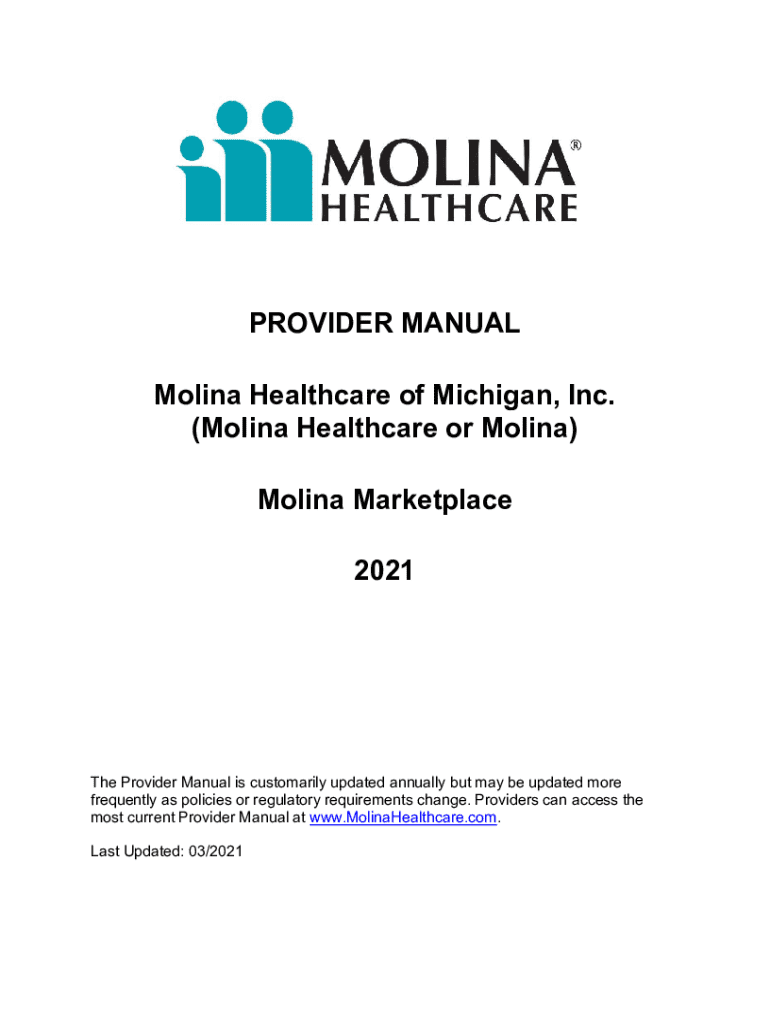 MOLINA®
HEALTHCARE

PROVIDER MANUAL

Molina Healthcare of Michigan, Inc.
(Molina Healthcare or Molina)

Molina Marketplace

2021

The Provider Manual is customarily updated annually but may be updated more frequently as policies or regulatory requirements change. Providers can access the most current Provider Manual at www.MolinaHealthcare.com.

Last Updated: 03/2021